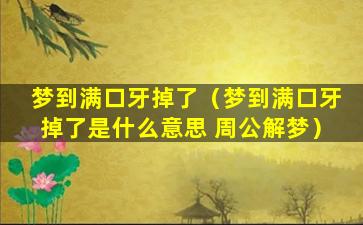 梦到满口牙掉了（梦到满口牙掉了是什么意思 周公解梦）